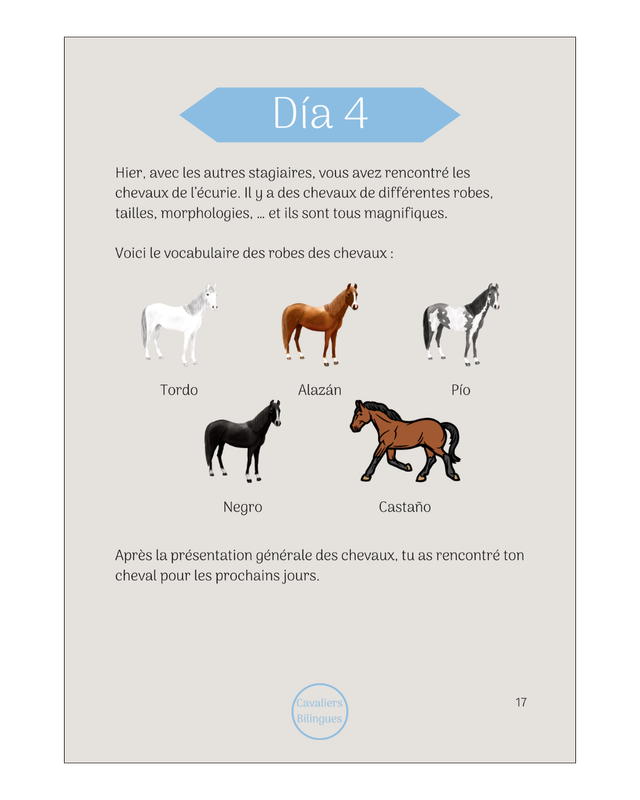 Día 4

Hier, avec les autres stagiaires, vous avez rencontré les chevaux de l'écurie. Il y a des chevaux de différentes robes, tailles, morphologies, ... et ils sont tous magnifiques.

Voici le vocabulaire des robes des chevaux :

Tordo

Alazán

Pío

Negro

Castaño

Après la présentation générale des chevaux, tu as rencontré ton cheval pour les prochains jours.

Cavaliers Bilingues

17